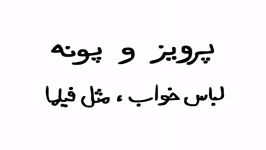 پرویز و پونه

لباس خواب ، مثل فیلما